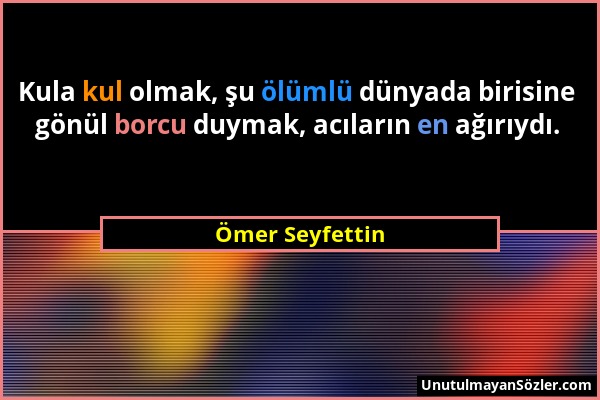 Kula kul olmak, şu ölümlü dünyada birisine gönül borcu duymak, acıların en ağırıydı.

Ömer Seyfettin

UnutulmayanSözler.com